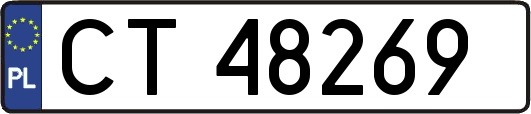 PL
CT 48269